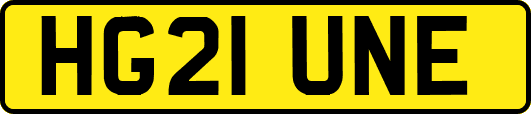 HG21 UNE